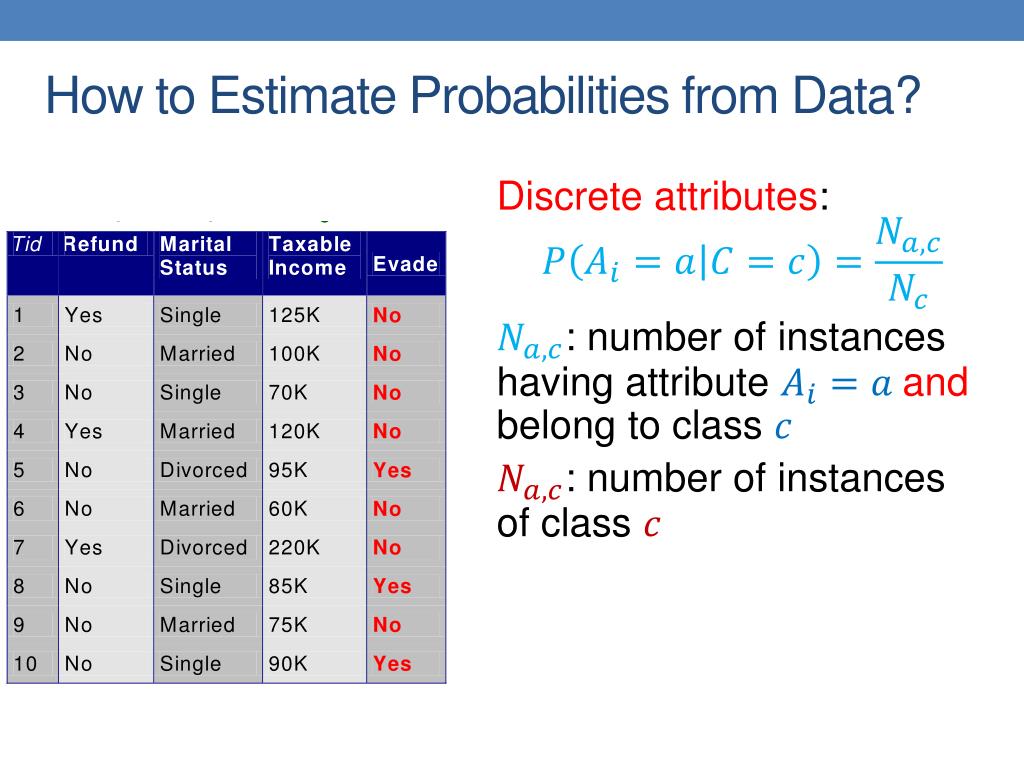 How to Estimate Probabilities from Data?

| Tid | Refund | Marital Status | Taxable Income | Evade |
|---|---|---|---|---|
| 1 | Yes | Single | 125K | No |
| 2 | No | Married | 100K | No |
| 3 | No | Single | 70K | No |
| 4 | Yes | Married | 120K | No |
| 5 | No | Divorced | 95K | Yes |
| 6 | No | Married | 60K | No |
| 7 | Yes | Divorced | 220K | No |
| 8 | No | Single | 85K | Yes |
| 9 | No | Married | 75K | No |
| 10 | No | Single | 90K | Yes |

Discrete attributes:

$P(A_i = a|C = c) = \frac{N_{a,c}}{N_c}$

$N_{a,c}$: number of instances having attribute $A_i = a$ and belong to class $c$

$N_{a,c}$: number of instances of class $c$